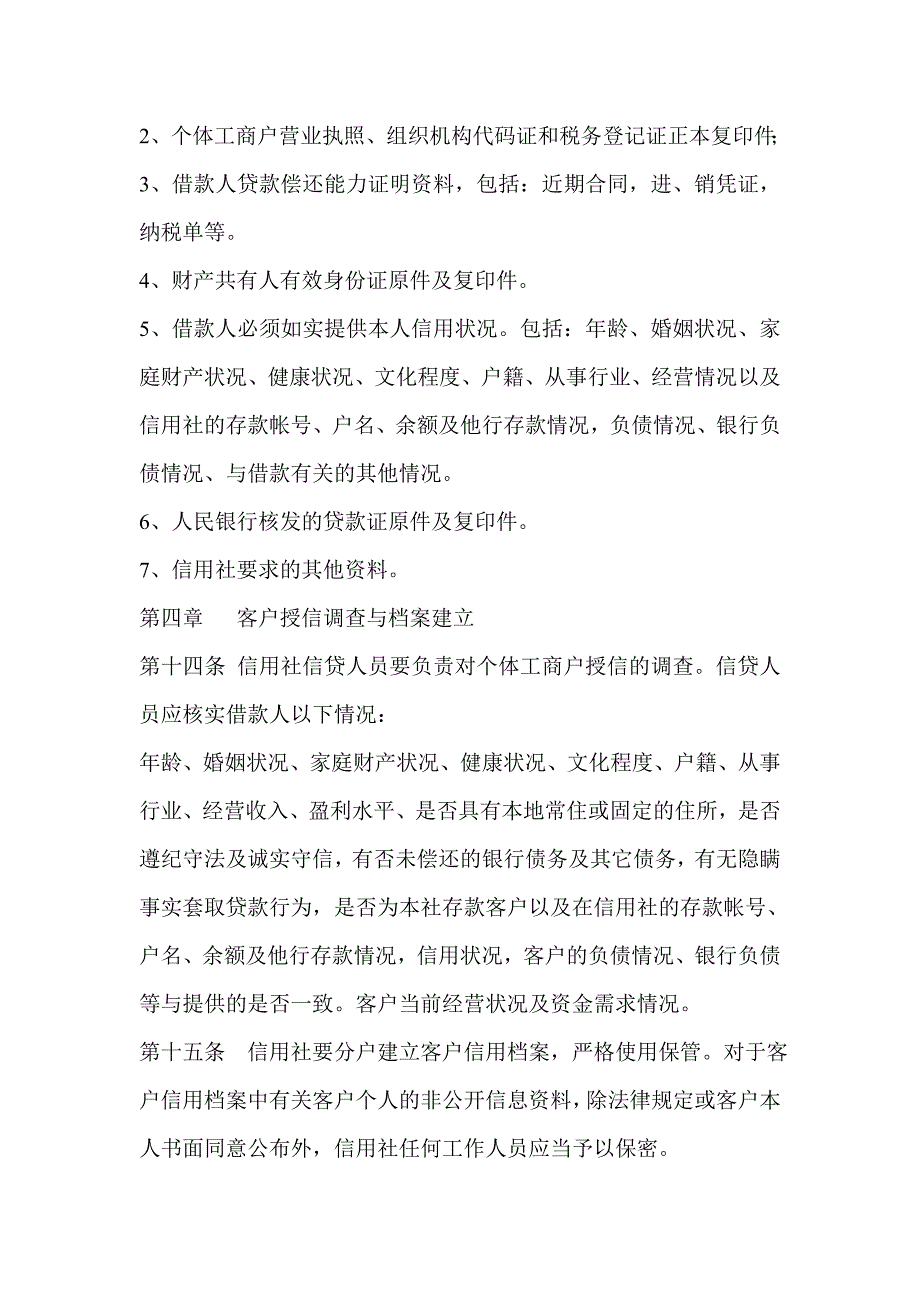 2、个体工商户营业执照、组织机构代码证和税务登记证正本复印件;

3、借款人贷款偿还能力证明资料，包括：近期合同，进、销凭证，纳税单等。

4、财产共有人有效身份证原件及复印件。

5、借款人必须如实提供本人信用状况。包括：年龄、婚姻状况、家庭财产状况、健康状况、文化程度、户籍、从事行业、经营情况以及信用社的存款帐号、户名、余额及他行存款情况，负债情况、银行负债情况、与借款有关的其他情况。

6、人民银行核发的贷款证原件及复印件。

7、信用社要求的其他资料。

第四章　客户授信调查与档案建立

第十四条 信用社信贷人员要负责对个体工商户授信的调查。信贷人员应核实借款人以下情况：

年龄、婚姻状况、家庭财产状况、健康状况、文化程度、户籍、从事行业、经营收入、盈利水平、是否具有本地常住或固定的住所，是否遵纪守法及诚实守信，有否未偿还的银行债务及其它债务，有无隐瞒事实套取贷款行为，是否为本社存款客户以及在信用社的存款帐号、户名、余额及他行存款情况，信用状况，客户的负债情况、银行负债等与提供的是否一致。客户当前经营状况及资金需求情况。

第十五条　信用社要分户建立客户信用档案，严格使用保管。对于客户信用档案中有关客户个人的非公开信息资料，除法律规定或客户本人书面同意公布外，信用社任何工作人员应当予以保密。